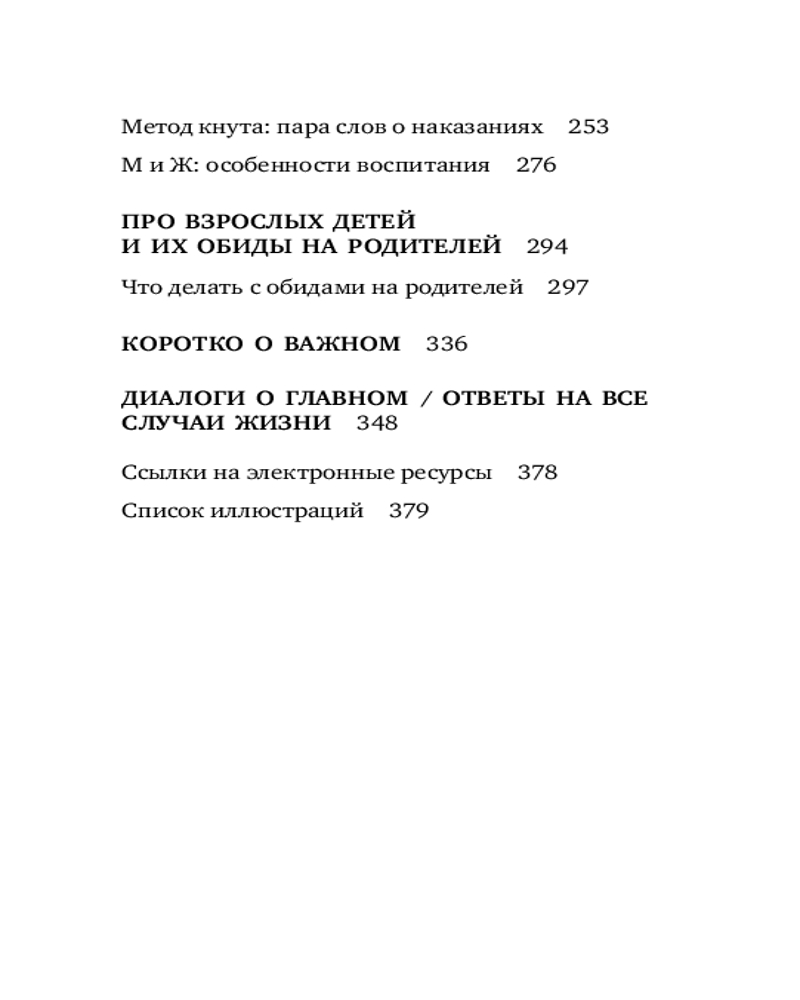 Метод кнута: пара слов о наказаниях 253

М и Ж: особенности воспитания 276

ПРО ВЗРОСЛЫХ ДЕТЕЙ И ИХ ОБИДЫ НА РОДИТЕЛЕЙ 294

Что делать с обидами на родителей 297

КОРОТКО О ВАЖНОМ 336

ДИАЛОГИ О ГЛАВНОМ / ОТВЕТЫ НА ВСЕ СЛУЧАИ ЖИЗНИ 348

Ссылки на электронные ресурсы 378

Список иллюстраций 379